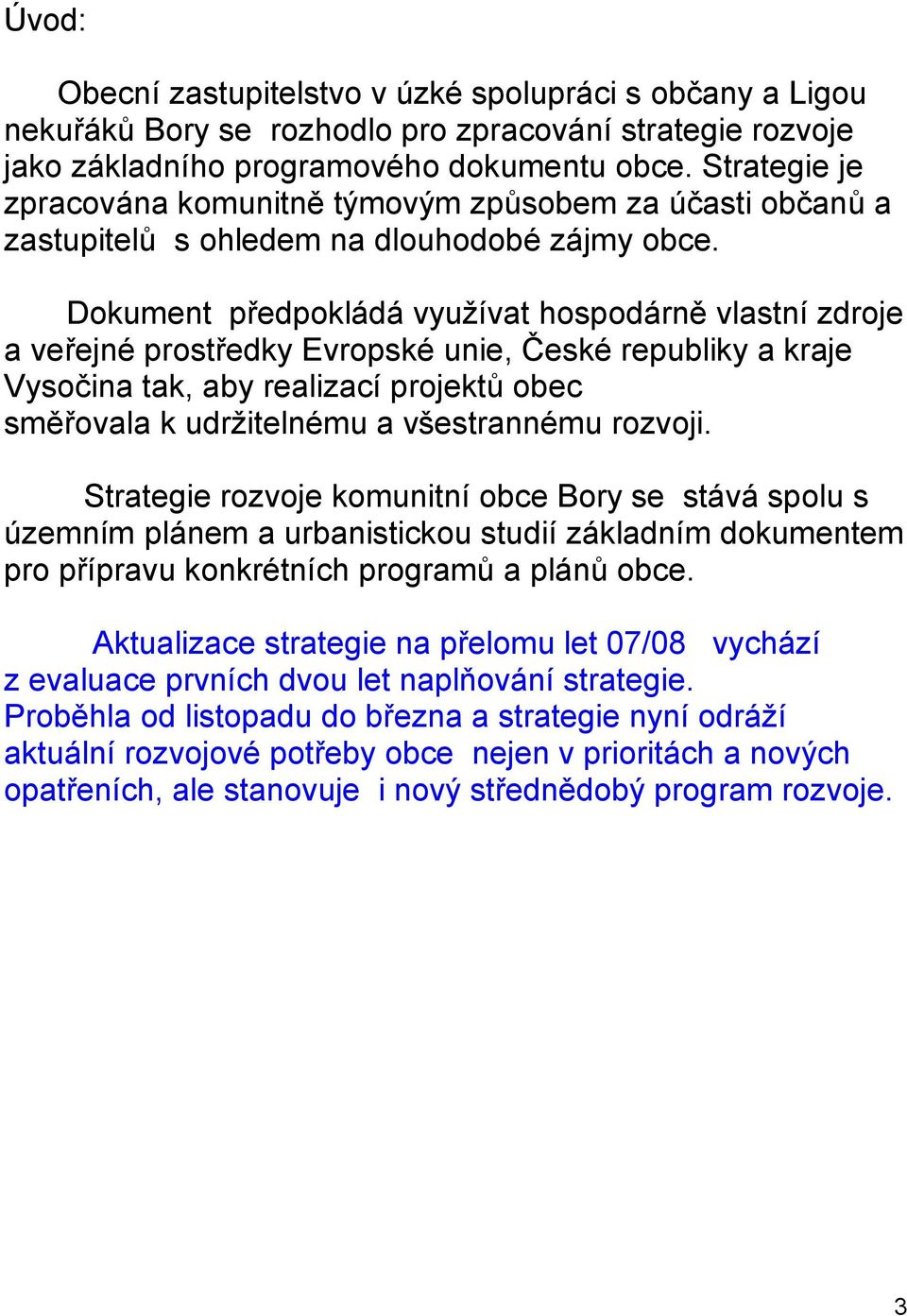 Úvod:

Obecní zastupitelstvo v úzké spolupráci s občany a Ligou nekuřáků Bory se rozhodlo pro zpracování strategie rozvoje jako základního programového dokumentu obce. Strategie je zpracována komunitně týmovým způsobem za účasti občanů a zastupitelů s ohledem na dlouhodobé zájmy obce.

Dokument předpokládá využívat hospodárně vlastní zdroje a veřejné prostředky Evropské unie, České republiky a kraje Vysočina tak, aby realizací projektů obec směřovala k udržitelnému a všestrannému rozvoji.

Strategie rozvoje komunitní obce Bory se stává spolu s územním plánem a urbanistickou studií základním dokumentem pro přípravu konkrétních programů a plánů obce.

Aktualizace strategie na přelomu let 07/08 vychází z evaluace prvních dvou let naplňování strategie. Proběhla od listopadu do března a strategie nyní odráží aktuální rozvojové potřeby obce nejen v prioritách a nových opatřeních, ale stanovuje i nový střednědobý program rozvoje.

3